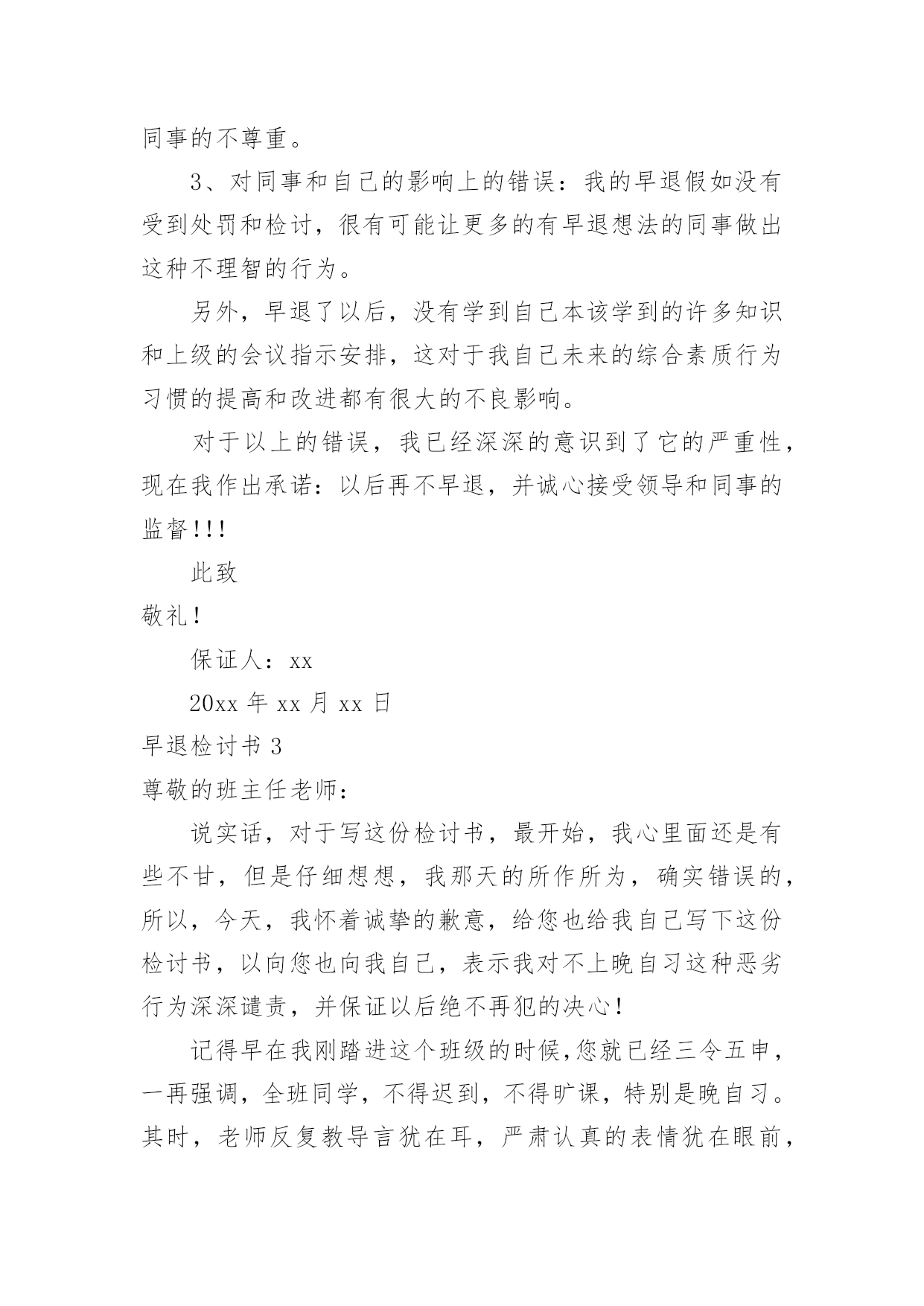 同事的不尊重。

3、对同事和自己的影响上的错误：我的早退假如没有受到处罚和检讨，很有可能让更多的有早退想法的同事做出这种不理智的行为。

另外，早退了以后，没有学到自己本该学到的许多知识和上级的会议指示安排，这对于我自己未来的综合素质行为习惯的提高和改进都有很大的不良影响。

对于以上的错误，我已经深深的意识到了它的严重性，现在我作出承诺：以后再不早退，并诚心接受领导和同事的监督!!!

此致

敬礼!

保证人：xx

20xx 年 xx 月 xx 日

早退检讨书 3

尊敬的班主任老师：

说实话，对于写这份检讨书，最开始，我心里面还是有些不甘，但是仔细想想，我那天的所作所为，确实错误的，所以，今天，我怀着诚挚的歉意，给您也给我自己写下这份检讨书，以向您也向我自己，表示我对不上晚自习这种恶劣行为深深谴责，并保证以后绝不再犯的决心!

记得早在我刚踏进这个班级的时候,您就已经三令五申，一再强调，全班同学，不得迟到，不得旷课，特别是晚自习。其时，老师反复教导言犹在耳，严肃认真的表情犹在眼前，